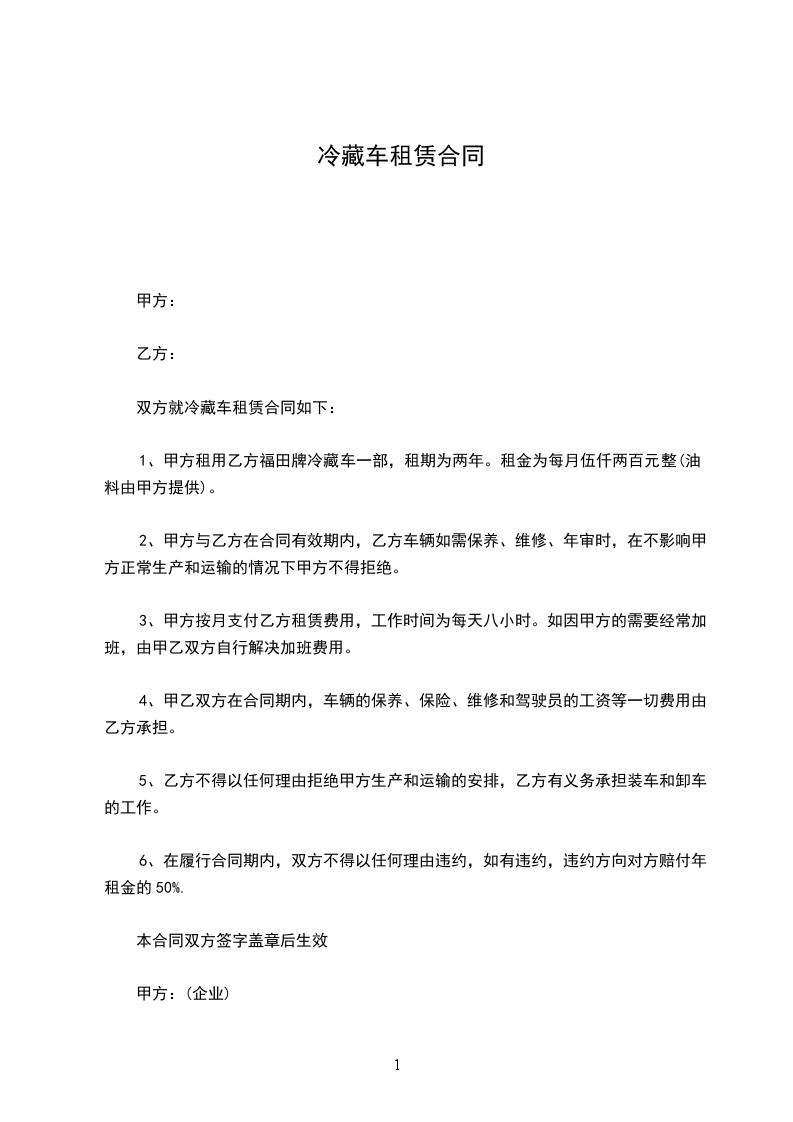 冷藏车租赁合同

甲方：

乙方：

双方就冷藏车租赁合同如下：

1、甲方租用乙方福田牌冷藏车一部，租期为两年。租金为每月伍仟两百元整(油料由甲方提供)。

2、甲方与乙方在合同有效期内，乙方车辆如需保养、维修、年审时，在不影响甲方正常生产和运输的情况下甲方不得拒绝。

3、甲方按月支付乙方租赁费用，工作时间为每天八小时。如因甲方的需要经常加班，由甲乙双方自行解决加班费用。

4、甲乙双方在合同期内，车辆的保养、保险、维修和驾驶员的工资等一切费用由乙方承担。

5、乙方不得以任何理由拒绝甲方生产和运输的安排，乙方有义务承担装车和卸车的工作。

6、在履行合同期内，双方不得以任何理由违约，如有违约，违约方向对方赔付年租金的 50%.

本合同双方签字盖章后生效

甲方：(企业)

1